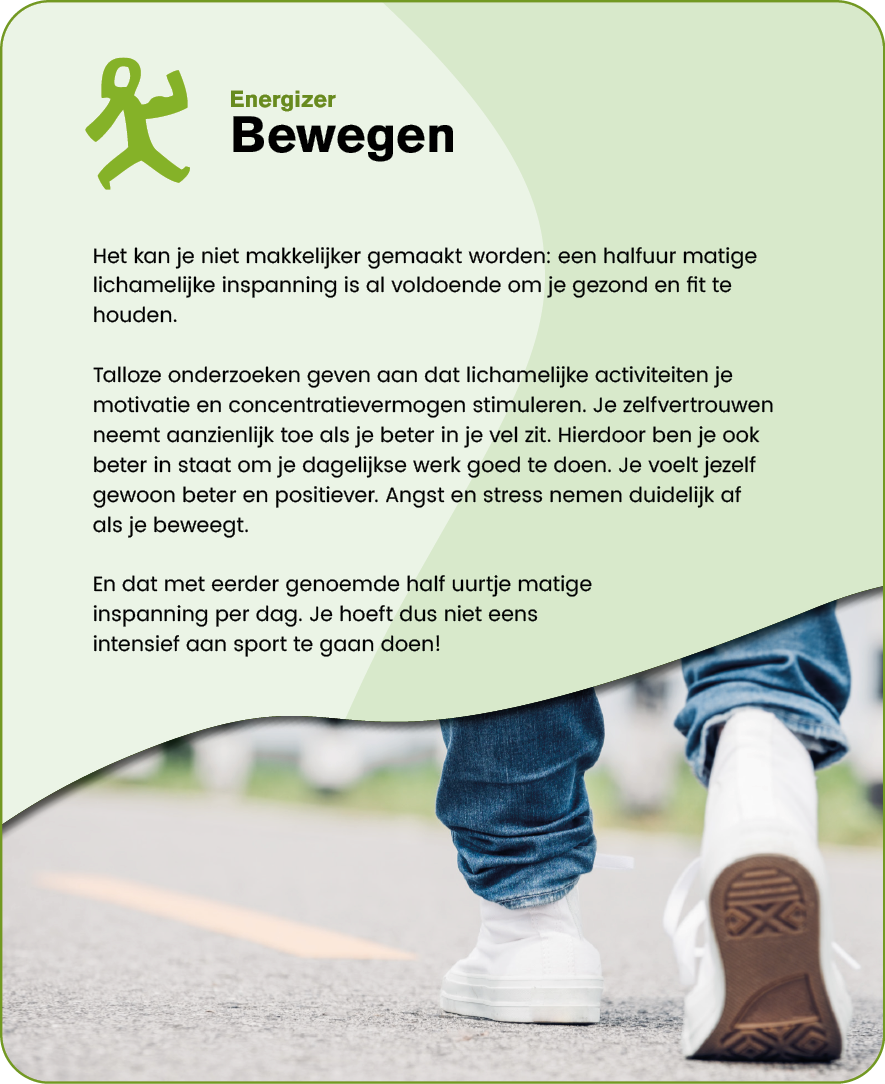 Energizer
Bewegen

Het kan je niet makkelijker gemaakt worden: een halfuur matige lichamelijke inspanning is al voldoende om je gezond en fit te houden.

Talloze onderzoeken geven aan dat lichamelijke activiteiten je motivatie en concentratievermogen stimuleren. Je zelfvertrouwen neemt aanzienlijk toe als je beter in je vel zit. Hierdoor ben je ook beter in staat om je dagelijkse werk goed te doen. Je voelt jezelf gewoon beter en positiever. Angst en stress nemen duidelijk af als je beweegt.

En dat met eerder genoemde half uurtje matige inspanning per dag. Je hoeft dus niet eens intensief aan sport te gaan doen!